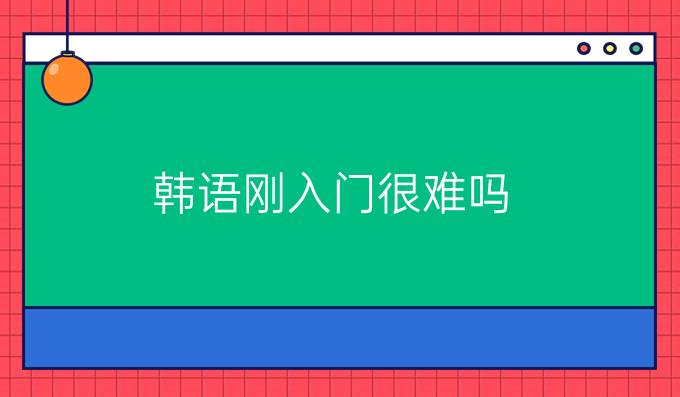 韩语刚入门很难吗